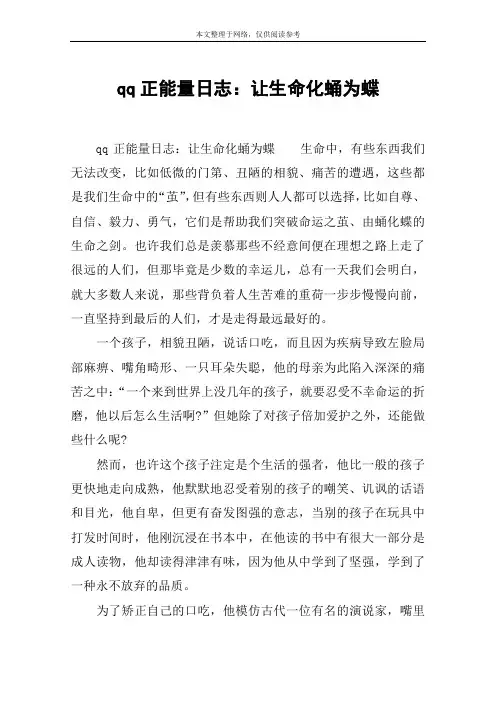 本文整理于网络，仅供阅读参考

qq 正能量日志：让生命化蛹为蝶

qq 正能量日志：让生命化蛹为蝶　　生命中，有些东西我们无法改变，比如低微的门第、丑陋的相貌、痛苦的遭遇，这些都是我们生命中的“茧”，但有些东西则人人都可以选择，比如自尊、自信、毅力、勇气，它们是帮助我们突破命运之茧、由蛹化蝶的生命之剑。也许我们总是羡慕那些不经意间便在理想之路上走了很远的人们，但那毕竟是少数的幸运儿，总有一天我们会明白，就大多数人来说，那些背负着人生苦难的重荷一步步慢慢向前，一直坚持到最后的人们，才是走得最远最好的。

一个孩子，相貌丑陋，说话口吃，而且因为疾病导致左脸局部麻痹、嘴角畸形、一只耳朵失聪，他的母亲为此陷入深深的痛苦之中：“一个来到世界上没几年的孩子，就要忍受不幸命运的折磨，他以后怎么生活啊?”但她除了对孩子倍加爱护之外，还能做些什么呢?

然而，也许这个孩子注定是个生活的强者，他比一般的孩子更快地走向成熟，他默默地忍受着别的孩子的嘲笑、讥讽的话语和目光，他自卑，但更有奋发图强的意志，当别的孩子在玩具中打发时间时，他刚沉浸在书本中，在他读的书中有很大一部分是成人读物，他却读得津津有味，因为他从中学到了坚强，学到了一种永不放弃的品质。

为了矫正自己的口吃，他模仿古代一位有名的演说家，嘴里